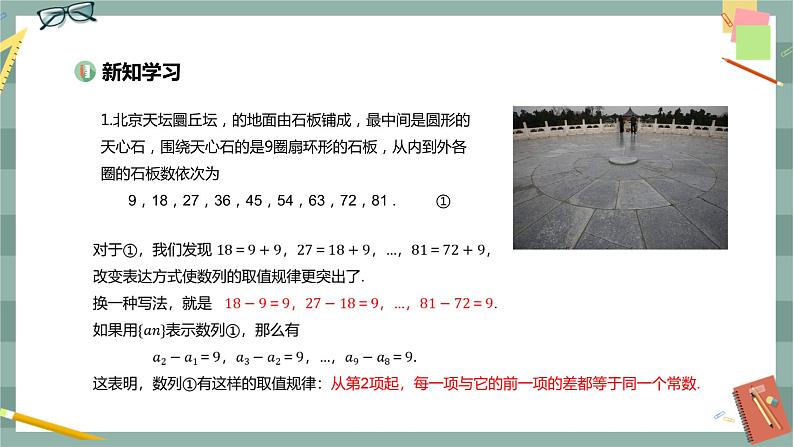 新知学习

1.北京天坛圜丘坛，的地面由石板铺成，最中间是圆形的天心石，围绕天心石的是9圈扇环形的石板，从内到外各圈的石板数依次为

9，18，27，36，45，54，63，72，81． ①

对于①，我们发现 $18=9+9$，$27=18+9$，…，$81=72+9$，改变表达方式使数列的取值规律更突出了.

换一种写法，就是 $18-9=9$，$27-18=9$，…，$81-72=9$.

如果用$\{an\}$表示数列①，那么有

$a_2-a_1=9$，$a_3-a_2=9$，…，$a_9-a_8=9$.

这表明，数列①有这样的取值规律：从第2项起，每一项与它的前一项的差都等于同一个常数.